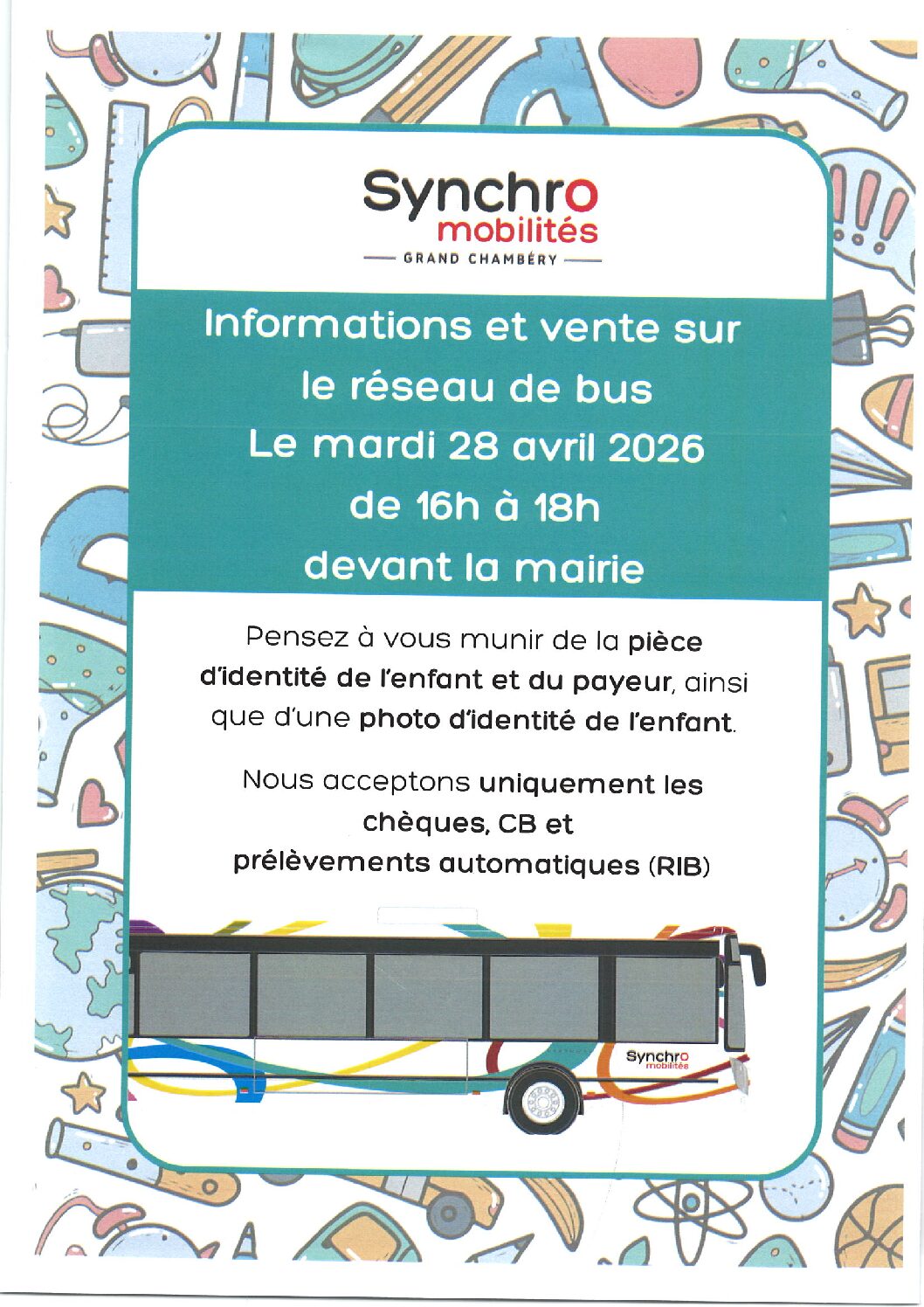 Synchro
mobilités
GRAND CHAMBÉRY

Informations et vente sur le réseau de bus
Le mardi 28 avril 2026
de 16h à 18h
devant la mairie

Pensez à vous munir de la pièce d'identité de l'enfant et du payeur, ainsi que d'une photo d'identité de l'enfant.

Nous acceptons uniquement les chèques, CB et prélèvements automatiques (RIB)

Synchro
mobilités